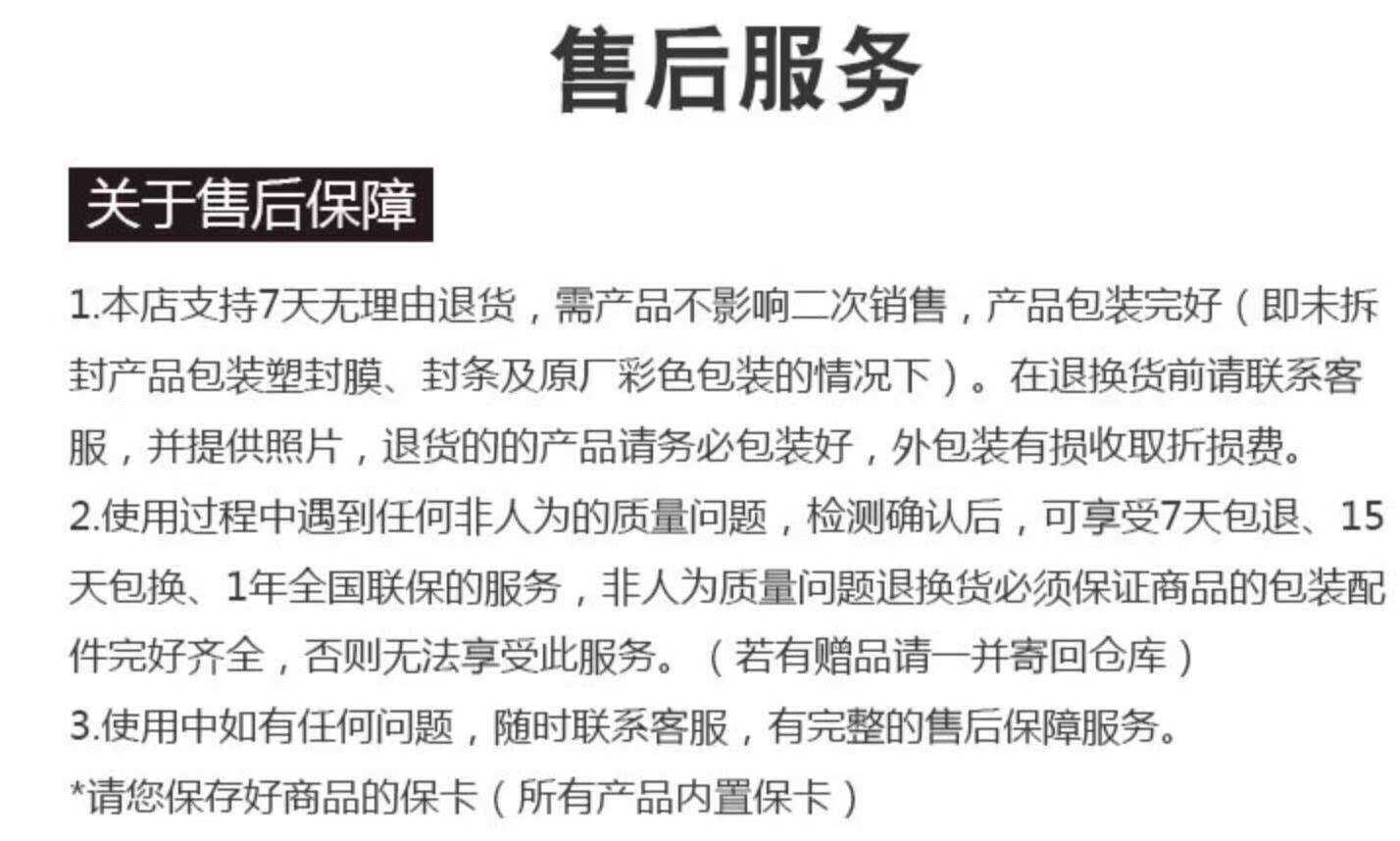 售后服务

关于售后保障

1.本店支持7天无理由退货，需产品不影响二次销售，产品包装完好（即未拆封产品包装塑封膜、封条及原厂彩色包装的情况下）。在退换货前请联系客服，并提供照片，退货的的产品请务必包装好，外包装有损收取折损费。

2.使用过程中遇到任何非人为的质量问题，检测确认后，可享受7天包退、15天包换、1年全国联保的服务，非人为质量问题退换货必须保证商品的包装配件完好齐全，否则无法享受此服务。（若有赠品请一并寄回仓库）

3.使用中如有任何问题，随时联系客服，有完整的售后保障服务。

*请您保存好商品的保卡（所有产品内置保卡）